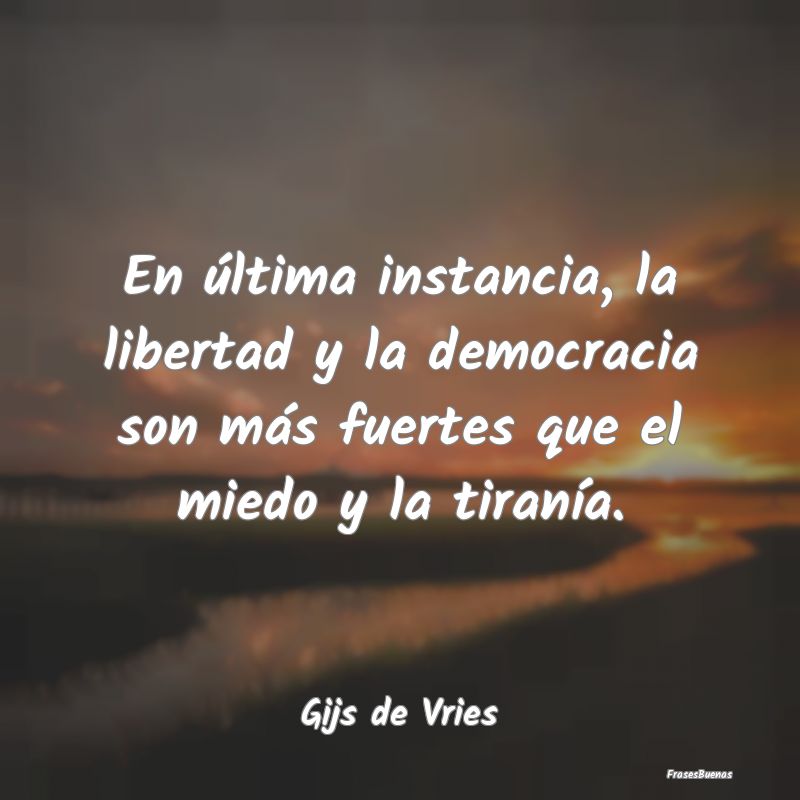 En última instancia, la libertad y la democracia son más fuertes que el miedo y la tiranía.

Gijs de Vries

FrasesBuenas